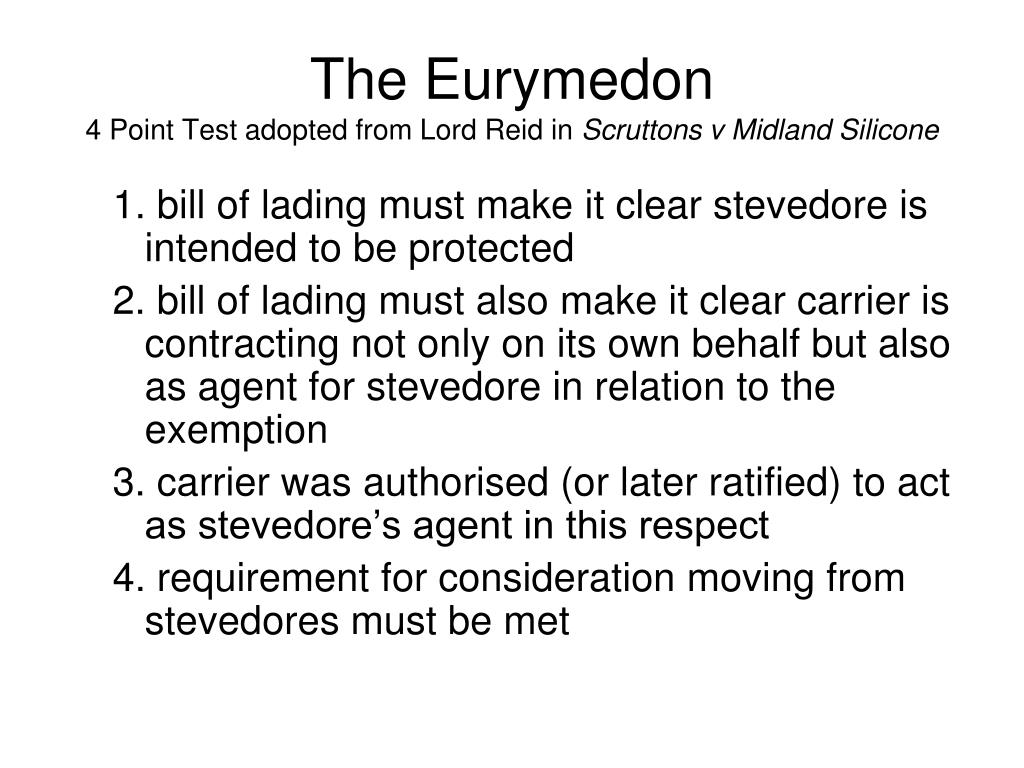 The Eurymedon
4 Point Test adopted from Lord Reid in Scruttons v Midland Silicone

1. bill of lading must make it clear stevedore is intended to be protected
2. bill of lading must also make it clear carrier is contracting not only on its own behalf but also as agent for stevedore in relation to the exemption
3. carrier was authorised (or later ratified) to act as stevedore’s agent in this respect
4. requirement for consideration moving from stevedores must be met